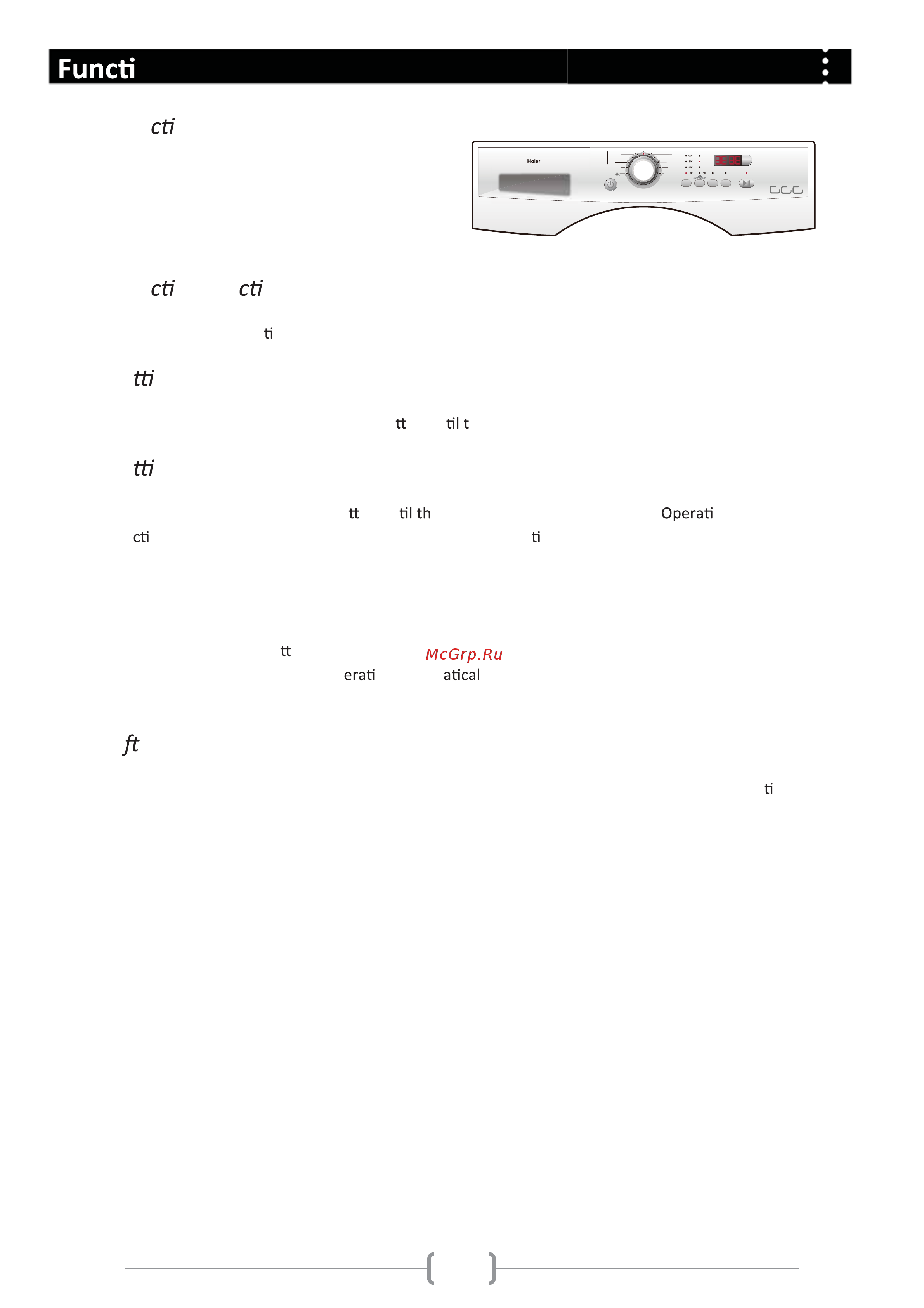 Functi

cti

Haier

cti cti

ti

tti

tt til t

tti

tt til th Operati

cti ti

tt

McGrp.Ru

erati atical

ft

ti